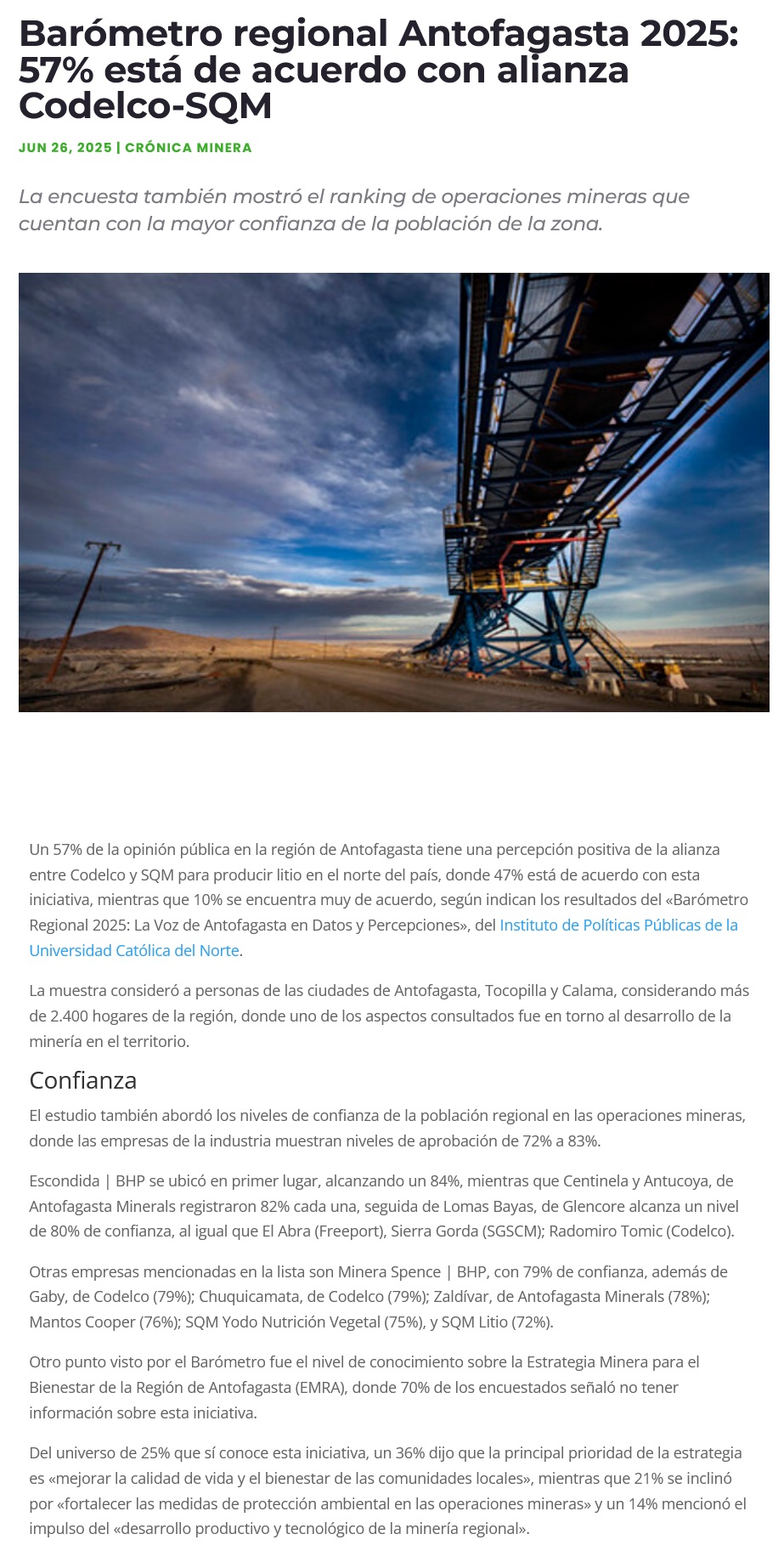 Barómetro regional Antofagasta 2025: 57% está de acuerdo con alianza Codelco-SQM

JUN 26, 2025 | CRÓNICA MINERA

La encuesta también mostró el ranking de operaciones mineras que cuentan con la mayor confianza de la población de la zona.

Un 57% de la opinión pública en la región de Antofagasta tiene una percepción positiva de la alianza entre Codelco y SQM para producir litio en el norte del país, donde 47% está de acuerdo con esta iniciativa, mientras que 10% se encuentra muy de acuerdo, según indican los resultados del «Barómetro Regional 2025: La Voz de Antofagasta en Datos y Percepciones», del Instituto de Políticas Públicas de la Universidad Católica del Norte.

La muestra consideró a personas de las ciudades de Antofagasta, Tocopilla y Calama, considerando más de 2.400 hogares de la región, donde uno de los aspectos consultados fue en torno al desarrollo de la minería en el territorio.

Confianza

El estudio también abordó los niveles de confianza de la población regional en las operaciones mineras, donde las empresas de la industria muestran niveles de aprobación de 72% a 83%.

Escondida | BHP se ubicó en primer lugar, alcanzando un 84%, mientras que Centinela y Antucoya, de Antofagasta Minerals registraron 82% cada una, seguida de Lomas Bayas, de Glencore alcanza un nivel de 80% de confianza, al igual que El Abra (Freeport), Sierra Gorda (SGSCM); Radomiro Tomic (Codelco).

Otras empresas mencionadas en la lista son Minera Spence | BHP, con 79% de confianza, además de Gaby, de Codelco (79%); Chuquicamata, de Codelco (79%); Zaldívar, de Antofagasta Minerals (78%); Mantos Cooper (76%); SQM Yodo Nutrición Vegetal (75%), y SQM Litio (72%).

Otro punto visto por el Barómetro fue el nivel de conocimiento sobre la Estrategia Minera para el Bienestar de la Región de Antofagasta (EMRA), donde 70% de los encuestados señaló no tener información sobre esta iniciativa.

Del universo de 25% que sí conoce esta iniciativa, un 36% dijo que la principal prioridad de la estrategia es «mejorar la calidad de vida y el bienestar de las comunidades locales», mientras que 21% se inclinó por «fortalecer las medidas de protección ambiental en las operaciones mineras» y un 14% mencionó el impulso del «desarrollo productivo y tecnológico de la minería regional».